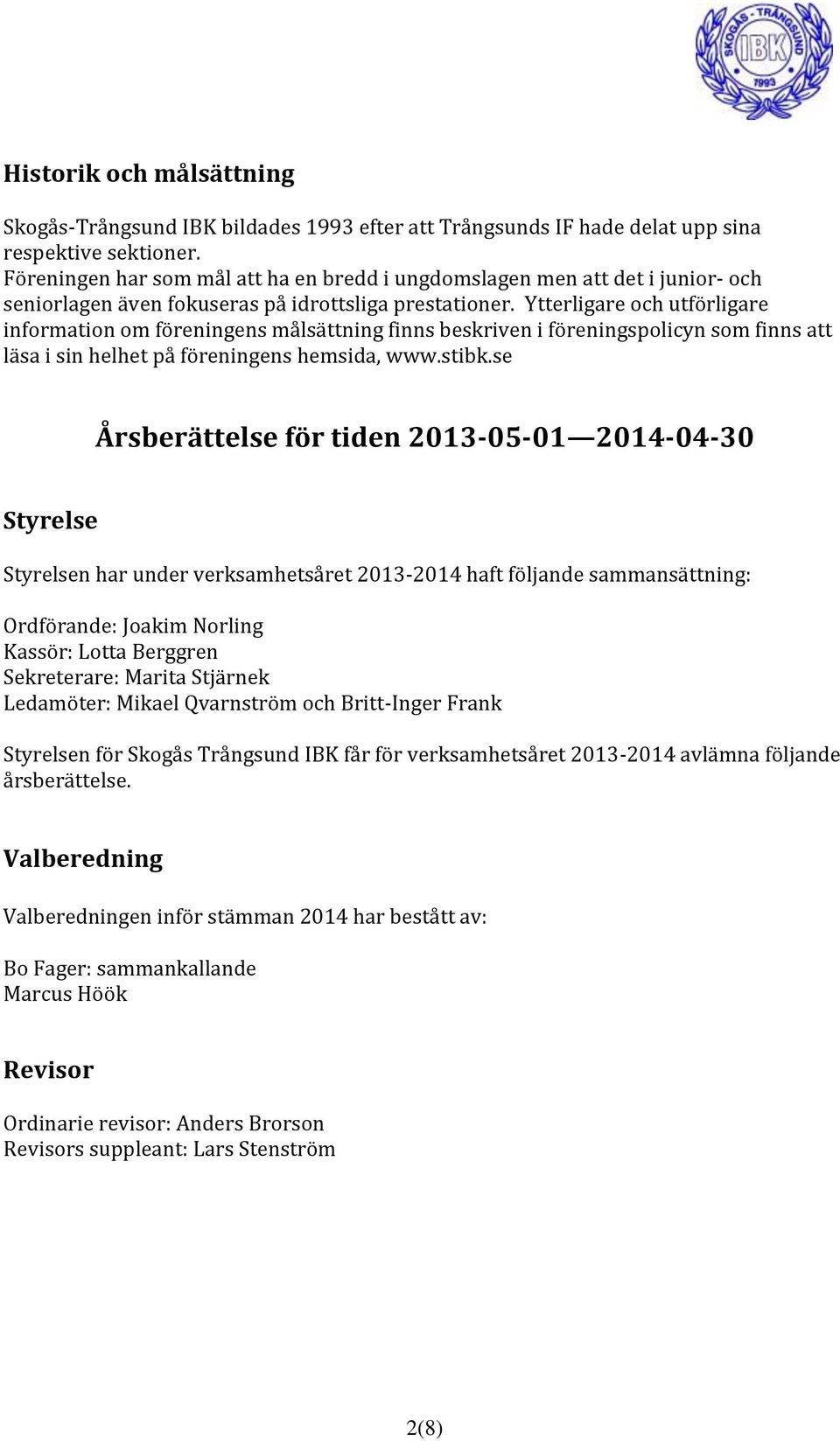 SKOGÅS - TRÅNGSUND
IBK
1993

Historik och målsättning

Skogås-Trångsund IBK bildades 1993 efter att Trångsunds IF hade delat upp sina respektive sektioner.
Föreningen har som mål att ha en bredd i ungdomslagen men att det i junior- och seniorlagen även fokuseras på idrottsliga prestationer. Ytterligare och utförligare information om föreningens målsättning finns beskriven i föreningspolicyn som finns att läsa i sin helhet på föreningens hemsida, www.stibk.se

Årsberättelse för tiden 2013-05-01—2014-04-30

Styrelse

Styrelsen har under verksamhetsåret 2013-2014 haft följande sammansättning:

Ordförande: Joakim Norling
Kassör: Lotta Berggren
Sekreterare: Marita Stjärnek
Ledamöter: Mikael Qvarnström och Britt-Inger Frank

Styrelsen för Skogås Trångsund IBK får för verksamhetsåret 2013-2014 avlämna följande årsberättelse.

Valberedning

Valberedningen inför stämman 2014 har bestått av:

Bo Fager: sammankallande
Marcus Höök

Revisor

Ordinarie revisor: Anders Brorson
Revisors suppleant: Lars Stenström

2(8)